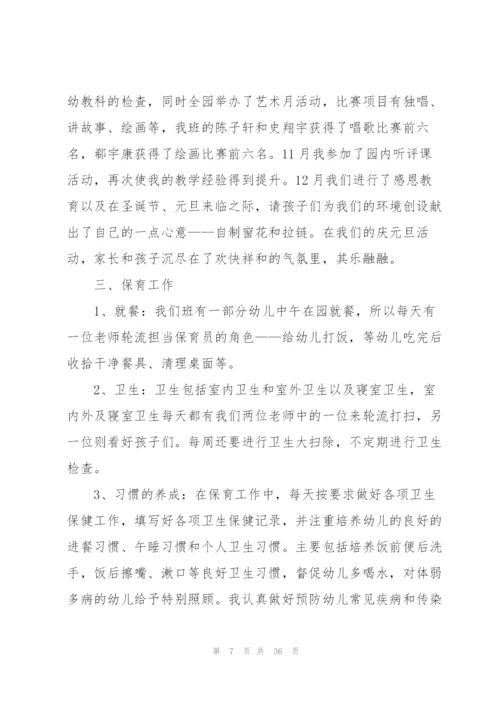 幼教科的检查，同时全园举办了艺术月活动，比赛项目有独唱、讲故事、绘画等，我班的陈子轩和史翔宇获得了唱歌比赛前六名，郁宇康获得了绘画比赛前六名。11月我参加了园内听评课活动，再次使我的教学经验得到提升。12月我们进行了感恩教育以及在圣诞节、元旦来临之际，请孩子们为我们的环境创设献出了自己的一点心意——自制窗花和拉链。在我们的庆元旦活动，家长和孩子沉尽在了欢快祥和的气氛里，其乐融融。

三、保育工作

1、就餐：我们班有一部分幼儿中午在园就餐，所以每天有一位老师轮流担当保育员的角色——给幼儿打饭，等幼儿吃完后收拾干净餐具、清理桌面等。

2、卫生：卫生包括室内卫生和室外卫生以及寝室卫生，室内外及寝室卫生每天都有我们两位老师中的一位来轮流打扫，另一位则看好孩子们。每周还要进行卫生大扫除，不定期进行卫生检查。

3、习惯的养成：在保育工作中，每天按要求做好各项卫生保健工作，填写好各项卫生保健记录，并注重培养幼儿的良好的进餐习惯、午睡习惯和个人卫生习惯。主要包括培养饭前便后洗手，饭后擦嘴、漱口等良好卫生习惯，督促幼儿多喝水，对体弱多病的幼儿给予特别照顾。我认真做好预防幼儿常见疾病和传染

第 7 页 共 36 页